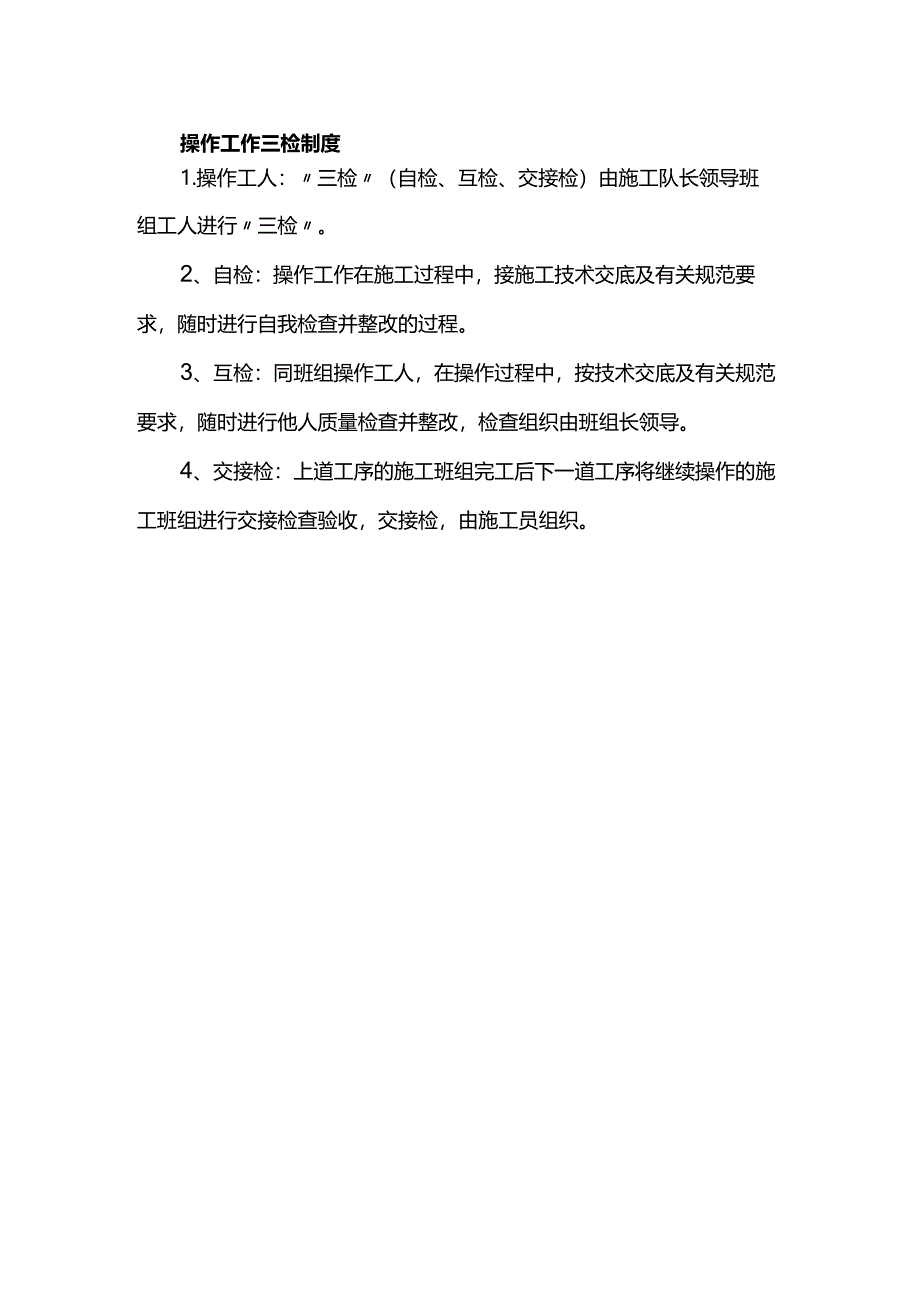 操作工作三检制度

1.操作工人：〃三检〃（自检、互检、交接检）由施工队长领导班组工人进行〃三检〃。

2、自检：操作工作在施工过程中，接施工技术交底及有关规范要求，随时进行自我检查并整改的过程。

3、互检：同班组操作工人，在操作过程中，按技术交底及有关规范要求，随时进行他人质量检查并整改，检查组织由班组长领导。

4、交接检：上道工序的施工班组完工后下一道工序将继续操作的施工班组进行交接检查验收，交接检，由施工员组织。